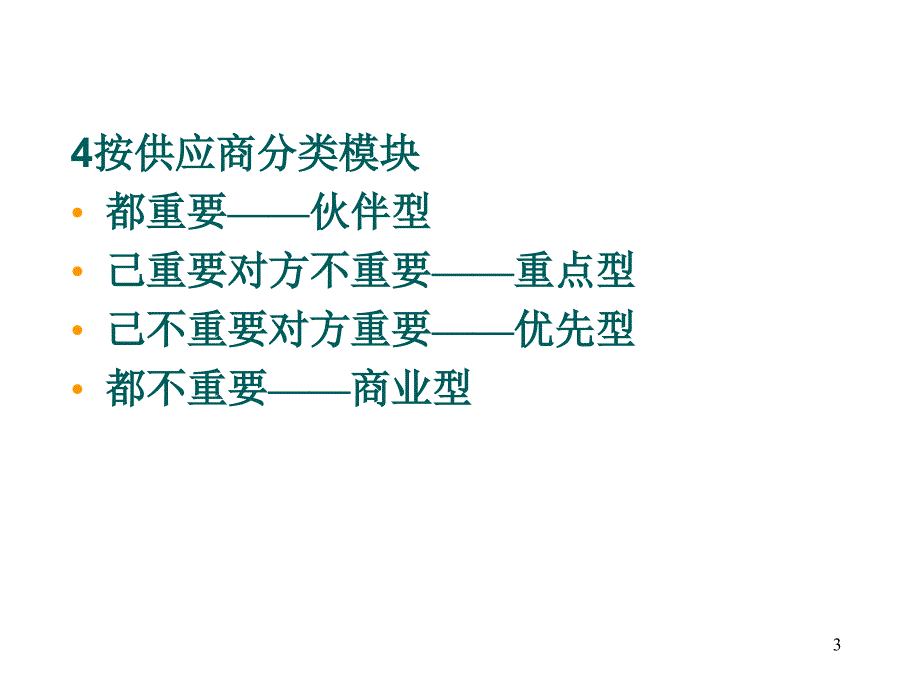 4按供应商分类模块

• 都重要——伙伴型
• 己重要对方不重要——重点型
• 己不重要对方重要——优先型
• 都不重要——商业型

3